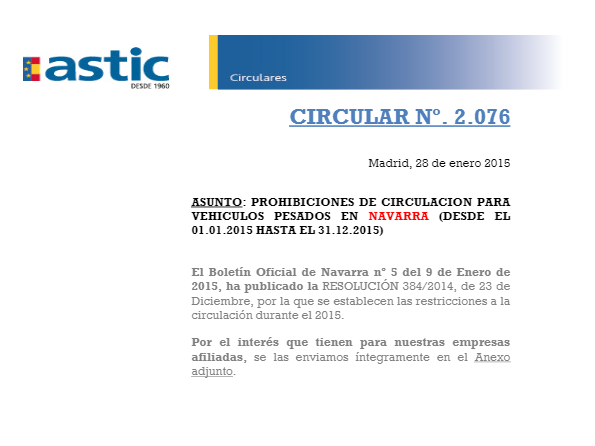 astic
DESDE 1960

Circulares

CIRCULAR Nº. 2.076

Madrid, 28 de enero 2015

ASUNTO: PROHIBICIONES DE CIRCULACION PARA VEHICULOS PESADOS EN NAVARRA (DESDE EL 01.01.2015 HASTA EL 31.12.2015)

El Boletín Oficial de Navarra nº 5 del 9 de Enero de 2015, ha publicado la RESOLUCIÓN 384/2014, de 23 de Diciembre, por la que se establecen las restricciones a la circulación durante el 2015.

Por el interés que tienen para nuestras empresas afiliadas, se las enviamos íntegramente en el Anexo adjunto.